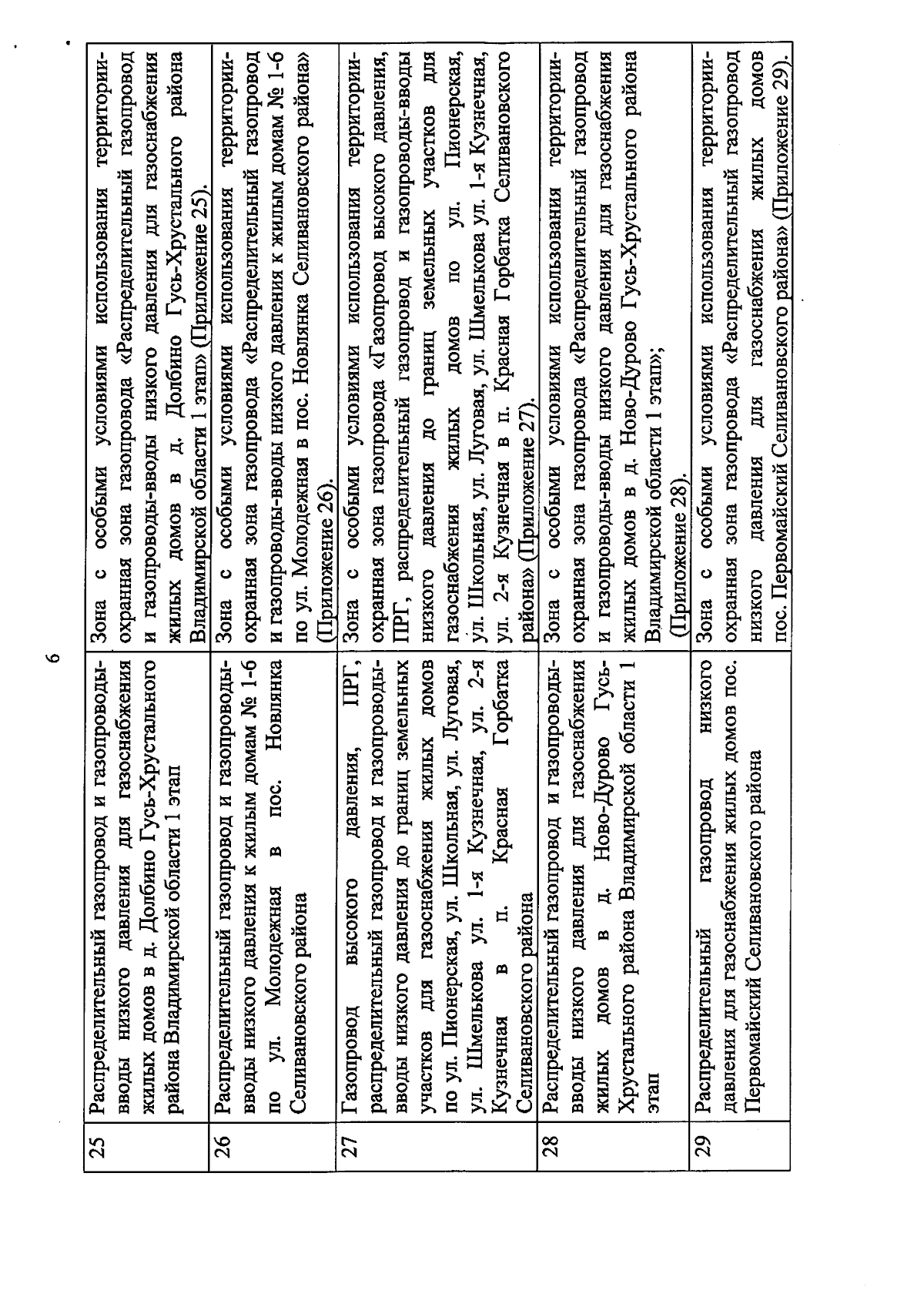 6

| 25 | Распределительный газопровод и газопроводы-вводы низкого давления для газоснабжения жилых домов в д. Долбино Гусь-Хрустального района Владимирской области 1 этап | Зона с особыми условиями использования территории-охранная зона газопровода «Распределительный газопровод и газопроводы-вводы низкого давления для газоснабжения жилых домов в д. Долбино Гусь-Хрустального района Владимирской области 1 этап» (Приложение 25). |
|---|---|---|
| 26 | Распределительный газопровод и газопроводы-вводы низкого давления к жилым домам № 1-6 по ул. Молодежная в пос. Новлянка Селивановского района | Зона с особыми условиями использования территории-охранная зона газопровода «Распределительный газопровод и газопроводы-вводы низкого давления к жилым домам № 1-6 по ул. Молодежная в пос. Новлянка Селивановского района» (Приложение 26). |
| 27 | Газопровод высокого давления, ПРГ, распределительный газопровод и газопроводы-вводы низкого давления до границ земельных участков для газоснабжения жилых домов по ул. Пионерская, ул. Школьная, ул. Луговая, ул. Шмелькова ул. 1-я Кузнечная, ул. 2-я Кузнечная в п. Красная Горбатка Селивановского района | Зона с особыми условиями использования территории-охранная зона газопровода «Газопровод высокого давления, ПРГ, распределительный газопровод и газопроводы-вводы низкого давления до границ земельных участков для газоснабжения жилых домов по ул. Пионерская, ул. Школьная, ул. Луговая, ул. Шмелькова ул. 1-я Кузнечная, ул. 2-я Кузнечная в п. Красная Горбатка Селивановского района» (Приложение 27). |
| 28 | Распределительный газопровод и газопроводы-вводы низкого давления для газоснабжения жилых домов в д. Ново-Дурово Гусь-Хрустального района Владимирской области 1 этап | Зона с особыми условиями использования территории-охранная зона газопровода «Распределительный газопровод и газопроводы-вводы низкого давления для газоснабжения жилых домов в д. Ново-Дурово Гусь-Хрустального района Владимирской области 1 этап»; (Приложение 28). |
| 29 | Распределительный газопровод низкого давления для газоснабжения жилых домов пос. Первомайский Селивановского района | Зона с особыми условиями использования территории-охранная зона газопровода «Распределительный газопровод низкого давления для газоснабжения жилых домов пос. Первомайский Селивановского района» (Приложение 29). |